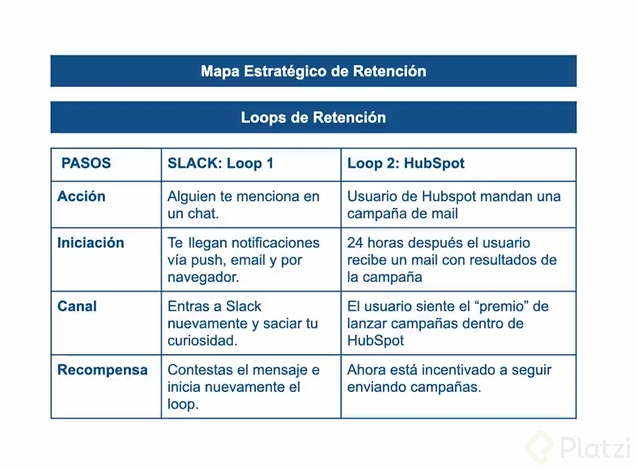 Mapa Estratégico de Retención

Loops de Retención

| PASOS | SLACK: Loop 1 | Loop 2: HubSpot |
|---|---|---|
| Acción | Alguien te menciona en un chat. | Usuario de Hubspot mandan una campaña de mail |
| Iniciación | Te llegan notificaciones vía push, email y por navegador. | 24 horas después el usuario recibe un mail con resultados de la campaña |
| Canal | Entras a Slack nuevamente y saciar tu curiosidad. | El usuario siente el "premio" de lanzar campañas dentro de HubSpot |
| Recompensa | Contestas el mensaje e inicia nuevamente el loop. | Ahora está incentivado a seguir enviando campañas. |

Platzi